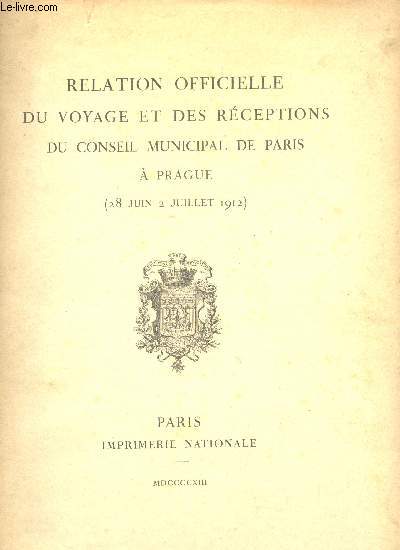 Le-livre.com

RELATION OFFICIELLE
DU VOYAGE ET DES RÉCEPTIONS
DU CONSEIL MUNICIPAL DE PARIS
À PRAGUE
(28 JUIN 2 JUILLET 1912)

PARIS
IMPRIMERIE NATIONALE

MDCCCCXIII